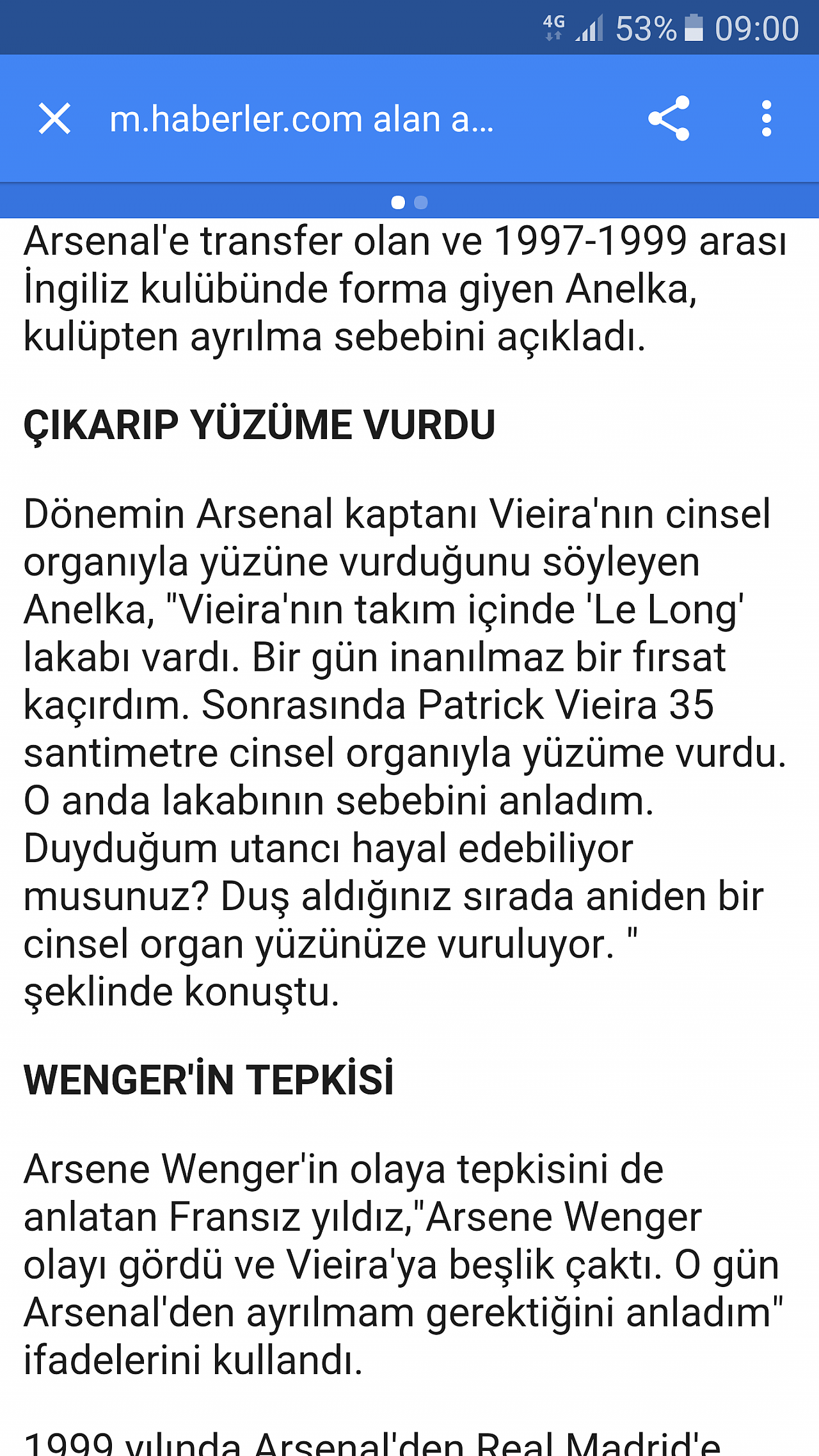 4G 53% 09:00

m.haberler.com alan a...

Arsenal'e transfer olan ve 1997-1999 arası İngiliz kulübünde forma giyen Anelka, kulüpten ayrılma sebebini açıkladı.

ÇIKARIP YÜZÜME VURDU

Dönemin Arsenal kaptanı Vieira'nın cinsel organıyla yüzüne vurduğunu söyleyen Anelka, "Vieira'nın takım içinde 'Le Long' lakabı vardı. Bir gün inanılmaz bir fırsat kaçırdım. Sonrasında Patrick Vieira 35 santimetre cinsel organıyla yüzüme vurdu. O anda lakabının sebebini anladım. Duyduğum utancı hayal edebiliyor musunuz? Duş aldığınız sırada aniden bir cinsel organ yüzünüze vuruluyor. " şeklinde konuştu.

WENGER'İN TEPKİSİ

Arsene Wenger'in olaya tepkisini de anlatan Fransız yıldız,"Arsene Wenger olayı gördü ve Vieira'ya beşlik çaktı. O gün Arsenal'den ayrılmam gerektiğini anladım" ifadelerini kullandı.

1999 yılında Arsenal'den Real Madrid'e